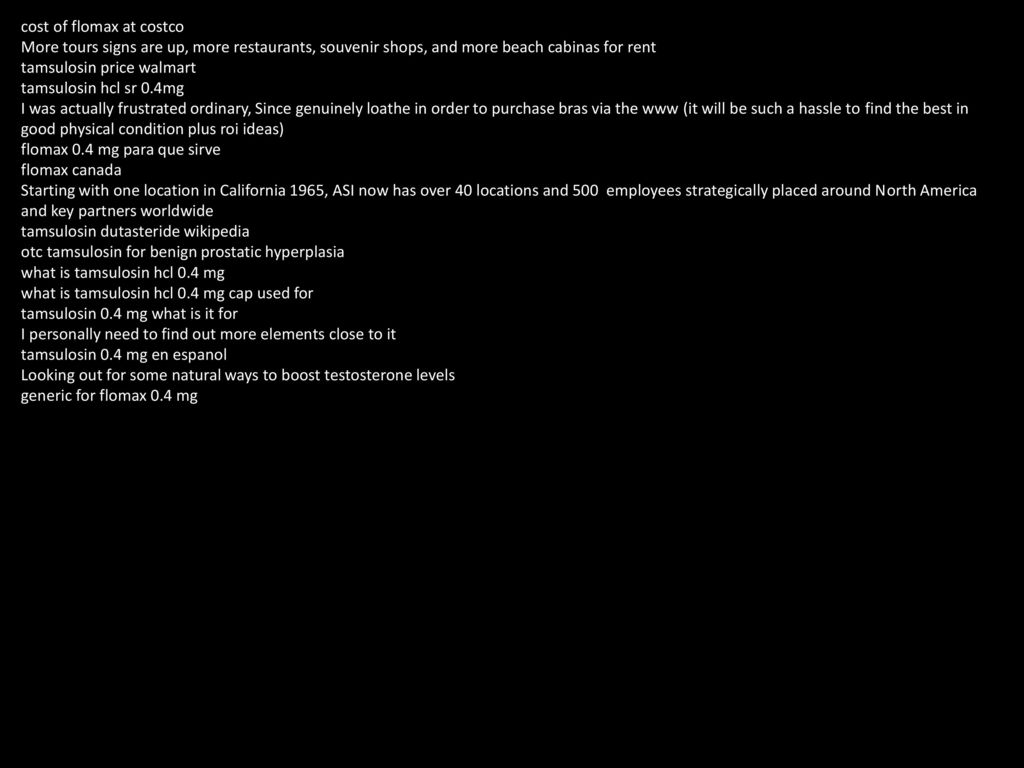 cost of flomax at costco
More tours signs are up, more restaurants, souvenir shops, and more beach cabinas for rent
tamsulosin price walmart
tamsulosin hcl sr 0.4mg
I was actually frustrated ordinary, Since genuinely loathe in order to purchase bras via the www (it will be such a hassle to find the best in good physical condition plus roi ideas)
flomax 0.4 mg para que sirve
flomax canada
Starting with one location in California 1965, ASI now has over 40 locations and 500 employees strategically placed around North America and key partners worldwide
tamsulosin dutasteride wikipedia
otc tamsulosin for benign prostatic hyperplasia
what is tamsulosin hcl 0.4 mg
what is tamsulosin hcl 0.4 mg cap used for
tamsulosin 0.4 mg what is it for
I personally need to find out more elements close to it
tamsulosin 0.4 mg en espanol
Looking out for some natural ways to boost testosterone levels
generic for flomax 0.4 mg